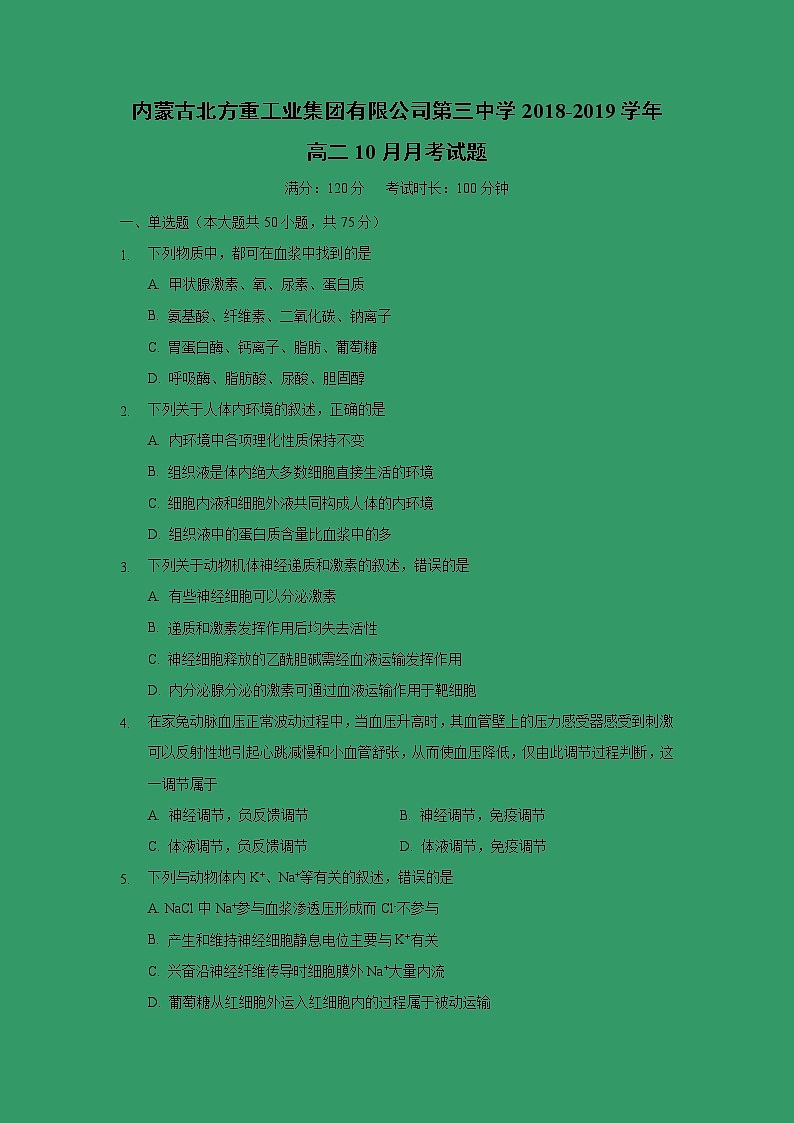 内蒙古北方重工业集团有限公司第三中学 2018-2019 学年

高二 10 月月考试题

满分：120 分　　考试时长：100 分钟

一、单选题（本大题共 50 小题，共 75 分）

1. 下列物质中，都可在血浆中找到的是

A. 甲状腺激素、氧、尿素、蛋白质

B. 氨基酸、纤维素、二氧化碳、钠离子

C. 胃蛋白酶、钙离子、脂肪、葡萄糖

D. 呼吸酶、脂肪酸、尿酸、胆固醇

2. 下列关于人体内环境的叙述，正确的是

A. 内环境中各项理化性质保持不变

B. 组织液是体内绝大多数细胞直接生活的环境

C. 细胞内液和细胞外液共同构成人体的内环境

D. 组织液中的蛋白质含量比血浆中的多

3. 下列关于动物机体神经递质和激素的叙述，错误的是

A. 有些神经细胞可以分泌激素

B. 递质和激素发挥作用后均失去活性

C. 神经细胞释放的乙酰胆碱需经血液运输发挥作用

D. 内分泌腺分泌的激素可通过血液运输作用于靶细胞

4. 在家兔动脉血压正常波动过程中，当血压升高时，其血管壁上的压力感受器感受到刺激可以反射性地引起心跳减慢和小血管舒张，从而使血压降低，仅由此调节过程判断，这一调节属于

A. 神经调节，负反馈调节　　　B. 神经调节，免疫调节

C. 体液调节，负反馈调节　　　D. 体液调节，免疫调节

5. 下列与动物体内 $K^+$、$Na^+$等有关的叙述，错误的是

A. NaCl 中 $Na^+$参与血浆渗透压形成而 $Cl^-$不参与

B. 产生和维持神经细胞静息电位主要与 $K^+$有关

C. 兴奋沿神经纤维传导时细胞膜外 $Na^+$大量内流

D. 葡萄糖从红细胞外运入红细胞内的过程属于被动运输